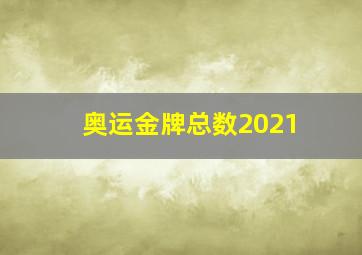 奥运金牌总数2021